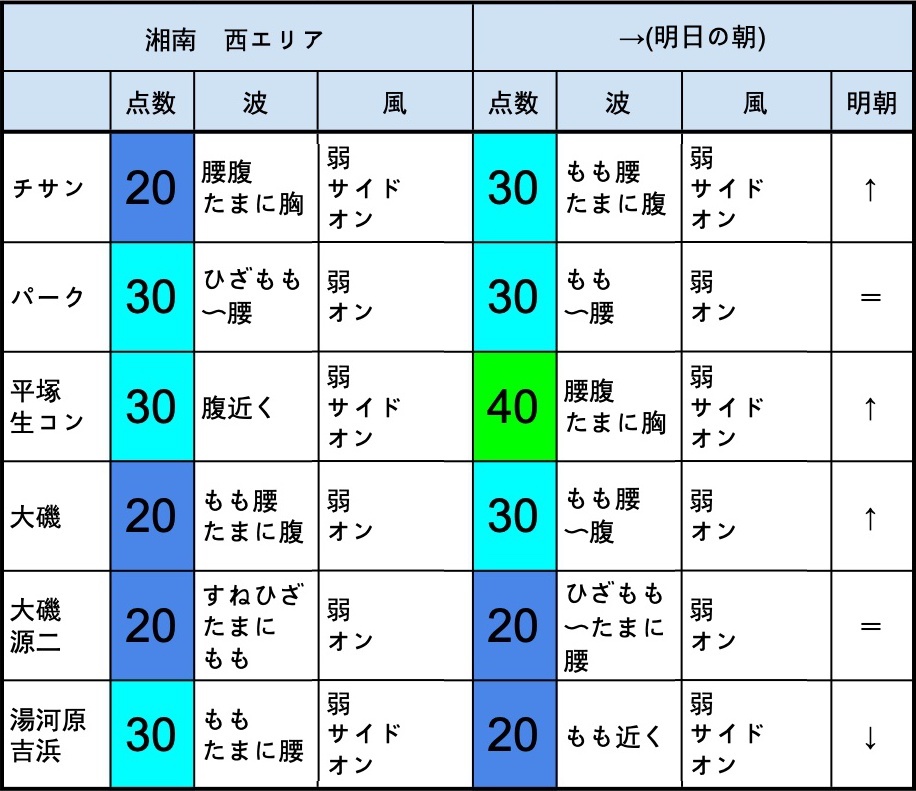 | 湘南　西エリア | | | | →(明日の朝) | | | |
|---|---|---|---|---|---|---|---|
| | 点数 | 波 | 風 | 点数 | 波 | 風 | 明朝 |
| チサン | 20 | 腰腹 たまに胸 | 弱 サイド オン | 30 | もも腰 たまに腹 | 弱 サイド オン | ↑ |
| パーク | 30 | ひざもも 〜腰 | 弱 オン | 30 | もも 〜腰 | 弱 オン | ＝ |
| 平塚 生コン | 30 | 腹近く | 弱 サイド オン | 40 | 腰腹 たまに胸 | 弱 サイド オン | ↑ |
| 大磯 | 20 | もも腰 たまに腹 | 弱 オン | 30 | もも腰 〜腹 | 弱 オン | ↑ |
| 大磯 源二 | 20 | すねひざ たまに もも | 弱 オン | 20 | ひざもも 〜たまに 腰 | 弱 オン | ＝ |
| 湯河原 吉浜 | 30 | もも たまに腰 | 弱 サイド オン | 20 | もも近く | 弱 サイド オン | ↓ |